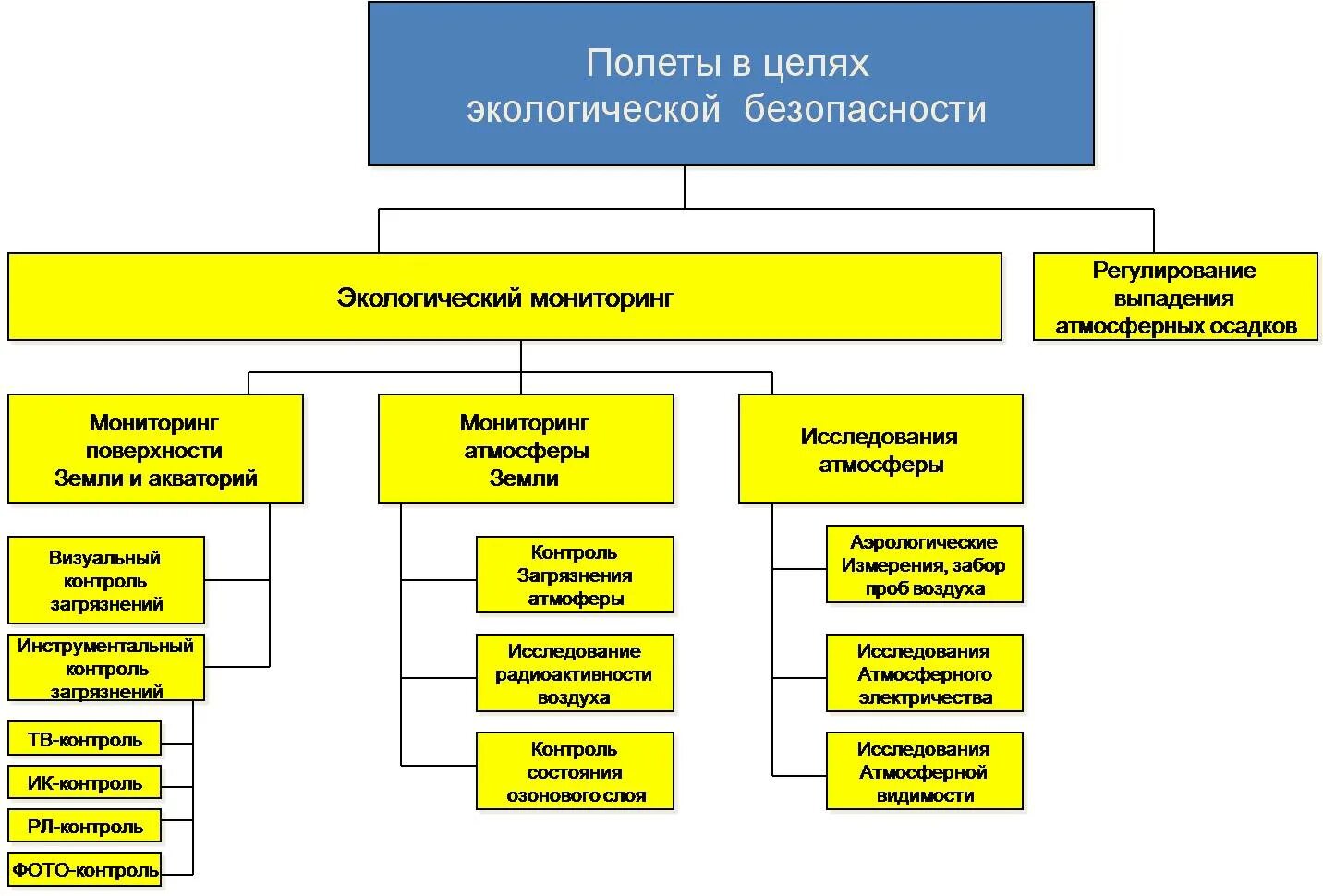 Полеты в целях экологической безопасности

Экологический мониторинг

Регулирование выпадения атмосферных осадков

Мониторинг поверхности Земли и акваторий

Мониторинг атмосферы Земли

Исследования атмосферы

Визуальный контроль загрязнений

Инструментальный контроль загрязнений

ТВ-контроль

ИК-контроль

РЛ-контроль

ФОТО-контроль

Контроль Загрязнения атмоферы

Исследование радиоактивности воздуха

Контроль состояния озонового слоя

Аэрологические Измерения, забор проб воздуха

Исследования Атмосферного электричества

Исследования Атмосферной видимости